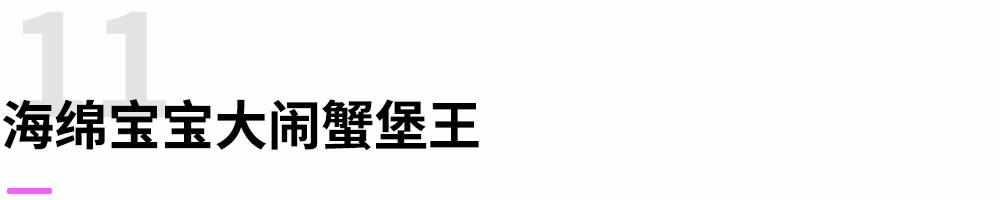 11

海绵宝宝大闹蟹堡王